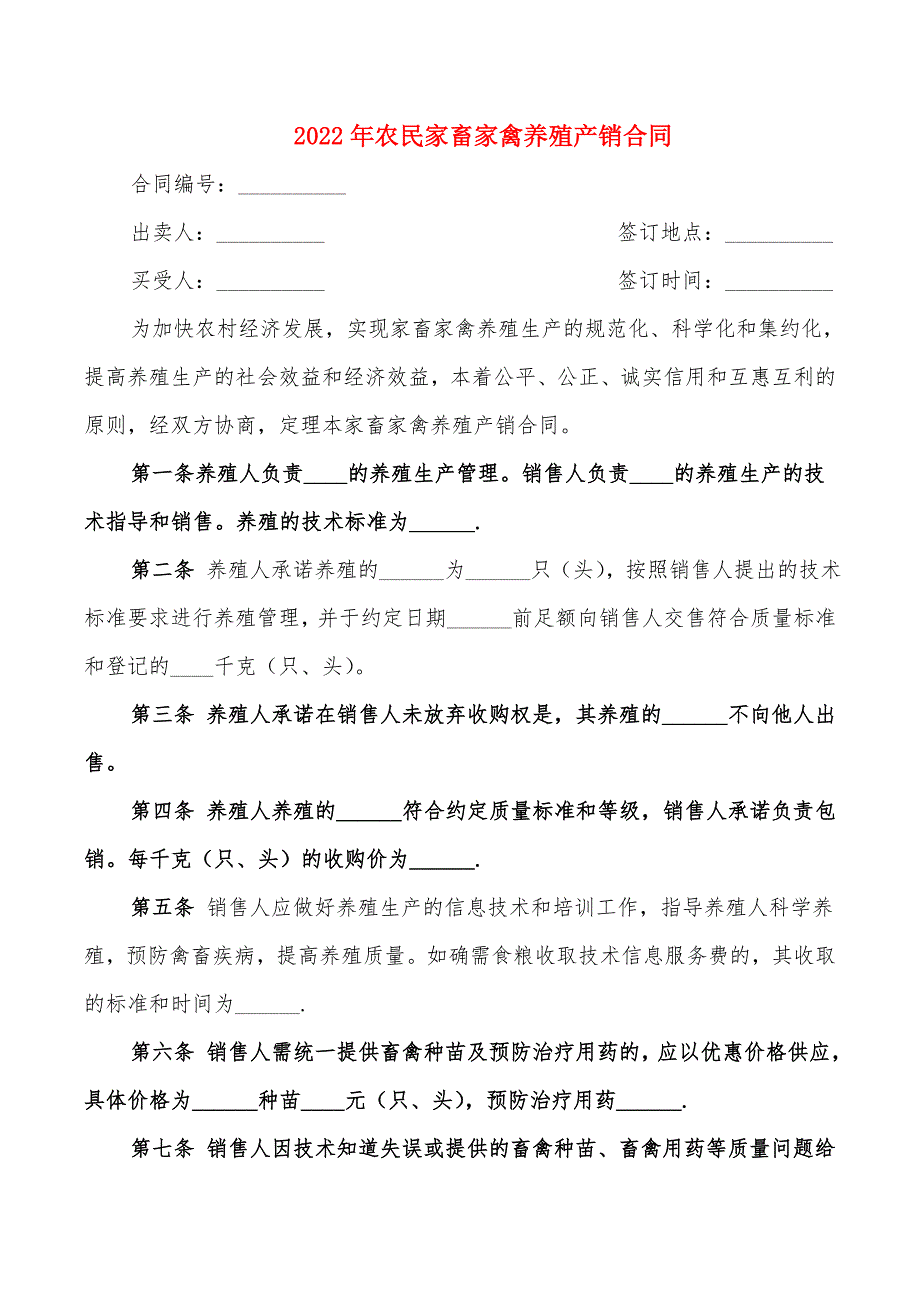 2022年农民家畜家禽养殖产销合同

合同编号：__________

出卖人：__________　　　　　　　　签订地点：__________

买受人：__________　　　　　　　　签订时间：__________

为加快农村经济发展，实现家畜家禽养殖生产的规范化、科学化和集约化，提高养殖生产的社会效益和经济效益，本着公平、公正、诚实信用和互惠互利的原则，经双方协商，定理本家畜家禽养殖产销合同。

第一条养殖人负责____的养殖生产管理。销售人负责____的养殖生产的技术指导和销售。养殖的技术标准为______.

第二条 养殖人承诺养殖的______为______只（头），按照销售人提出的技术标准要求进行养殖管理，并于约定日期______前足额向销售人交售符合质量标准和登记的____千克（只、头）。

第三条 养殖人承诺在销售人未放弃收购权是，其养殖的______不向他人出售。

第四条 养殖人养殖的______符合约定质量标准和等级，销售人承诺负责包销。每千克（只、头）的收购价为______.

第五条 销售人应做好养殖生产的信息技术和培训工作，指导养殖人科学养殖，预防禽畜疾病，提高养殖质量。如确需食粮收取技术信息服务费的，其收取的标准和时间为______.

第六条 销售人需统一提供畜禽种苗及预防治疗用药的，应以优惠价格供应，具体价格为______种苗____元（只、头），预防治疗用药______.

第七条 销售人因技术知道失误或提供的畜禽种苗、畜禽用药等质量问题给